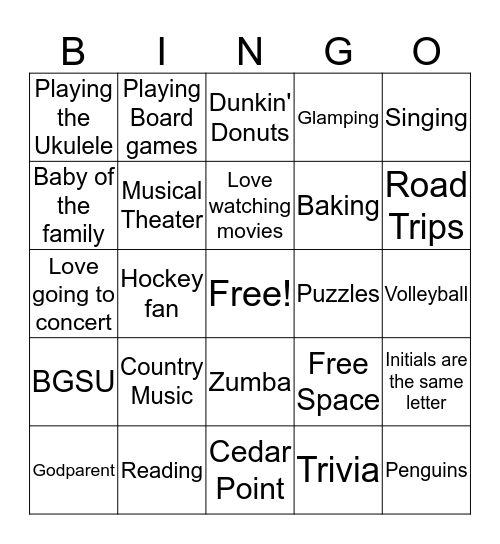 | B | I | N | G | O |
|---|---|---|---|---|
| Playing the Ukulele | Playing Board games | Dunkin' Donuts | Glamping | Singing |
| Baby of the family | Musical Theater | Love watching movies | Baking | Road Trips |
| Love going to concert | Hockey fan | Free! | Puzzles | Volleyball |
| BGSU | Country Music | Zumba | Free Space | Initials are the same letter |
| Godparent | Reading | Cedar Point | Trivia | Penguins |